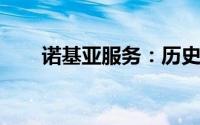 诺基亚服务：历史